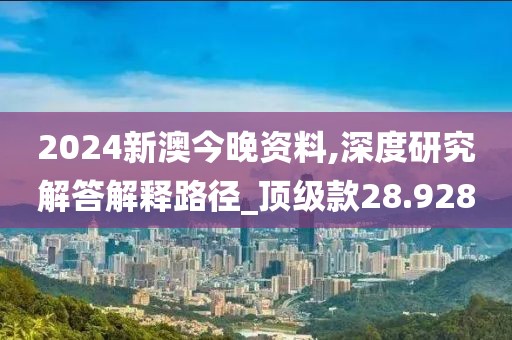 2024新澳今晚资料,深度研究解答解释路径_顶级款28.928